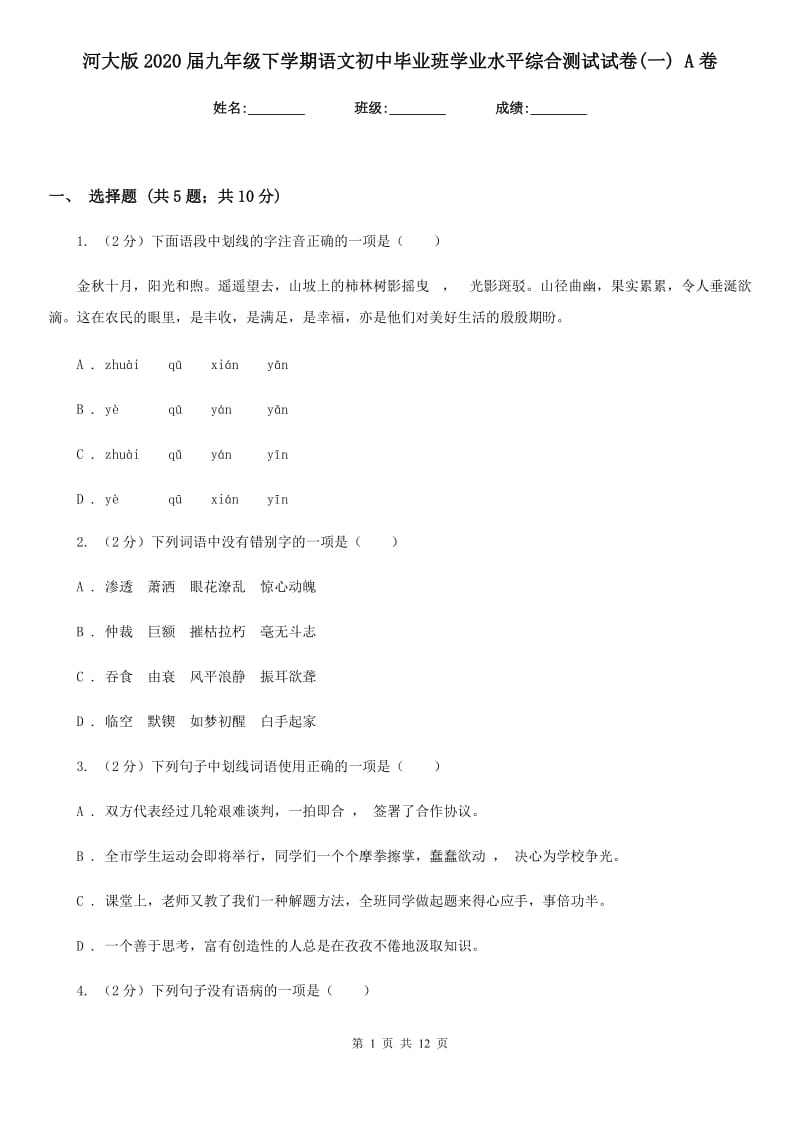 河大版2020届九年级下学期语文初中毕业班学业水平综合测试试卷(一) A卷

姓名:________ 班级:________ 成绩:________

一、 选择题 (共5题；共10分)

1. （2分）下面语段中划线的字注音正确的一项是（ ）

金秋十月，阳光和煦。遥遥望去，山坡上的柿林树影摇曳 ， 光影斑驳。山径曲幽，果实累累，令人垂涎欲滴。这在农民的眼里，是丰收，是满足，是幸福，亦是他们对美好生活的殷殷期盼。

A . zhuài qū xián yān

B . yè qū yán yān

C . zhuài qū yán yīn

D . yè qū xián yīn

2. （2分）下列词语中没有错别字的一项是（ ）

A . 渗透 萧洒 眼花潦乱 惊心动魄

B . 仲裁 巨额 摧枯拉朽 毫无斗志

C . 吞食 由衰 风平浪静 振耳欲聋

D . 临空 默锲 如梦初醒 白手起家

3. （2分）下列句子中划线词语使用正确的一项是（ ）

A . 双方代表经过几轮艰难谈判，一拍即合 ， 签署了合作协议。

B . 全市学生运动会即将举行，同学们一个个摩拳擦掌，蠢蠢欲动 ， 决心为学校争光。

C . 课堂上，老师又教了我们一种解题方法，全班同学做起题来得心应手，事倍功半。

D . 一个善于思考，富有创造性的人总是在孜孜不倦地汲取知识。

4. （2分）下列句子没有语病的一项是（ ）

第 1 页 共 12 页